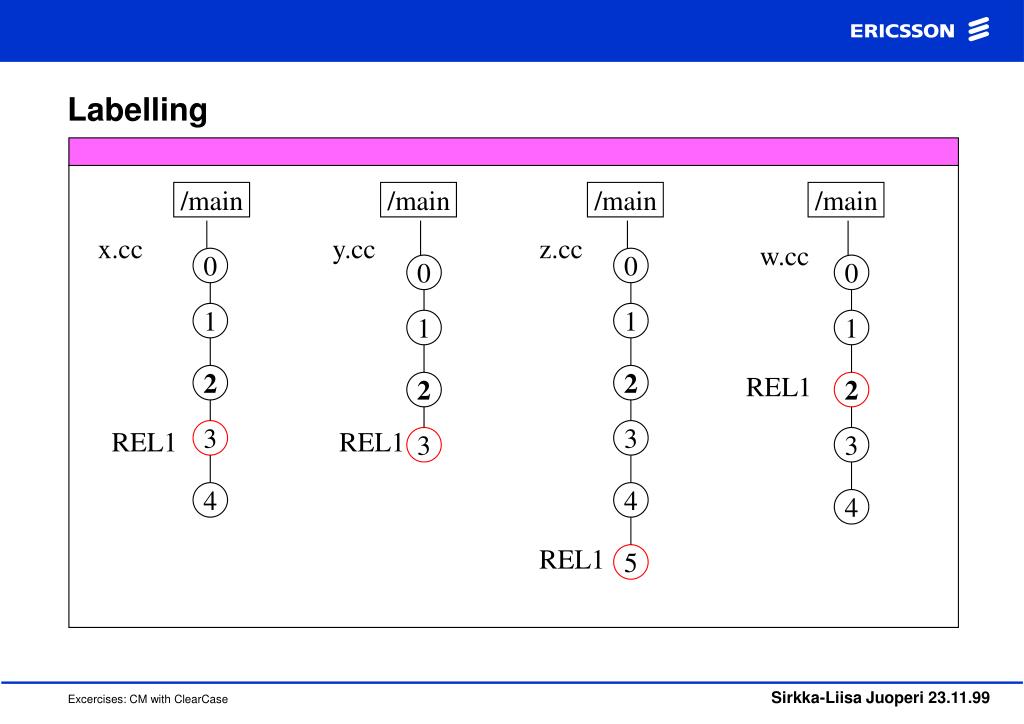 ERICSSON

Labelling

/main
x.cc
0
1
2
REL1 3
4

/main
y.cc
0
1
2
REL1 3

/main
z.cc
0
1
2
3
4
REL1 5

/main
w.cc
0
1
REL1 2
3
4

Excercises: CM with ClearCase

Sirkka-Liisa Juoperi 23.11.99